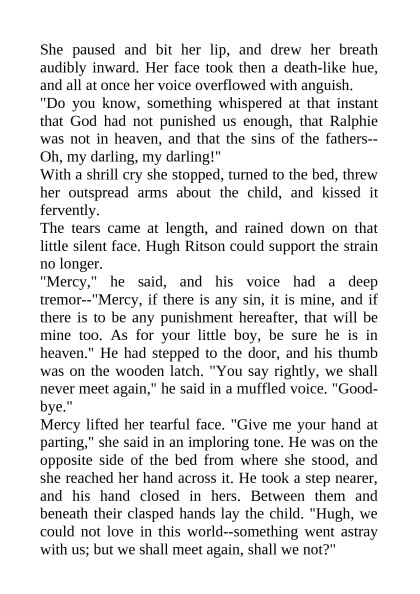 She paused and bit her lip, and drew her breath audibly inward. Her face took then a death-like hue, and all at once her voice overflowed with anguish.
"Do you know, something whispered at that instant that God had not punished us enough, that Ralphie was not in heaven, and that the sins of the fathers--Oh, my darling, my darling!"
With a shrill cry she stopped, turned to the bed, threw her outspread arms about the child, and kissed it fervently.
The tears came at length, and rained down on that little silent face. Hugh Ritson could support the strain no longer.
"Mercy," he said, and his voice had a deep tremor--"Mercy, if there is any sin, it is mine, and if there is to be any punishment hereafter, that will be mine too. As for your little boy, be sure he is in heaven." He had stepped to the door, and his thumb was on the wooden latch. "You say rightly, we shall never meet again," he said in a muffled voice. "Good-bye."
Mercy lifted her tearful face. "Give me your hand at parting," she said in an imploring tone. He was on the opposite side of the bed from where she stood, and she reached her hand across it. He took a step nearer, and his hand closed in hers. Between them and beneath their clasped hands lay the child. "Hugh, we could not love in this world--something went astray with us; but we shall meet again, shall we not?"